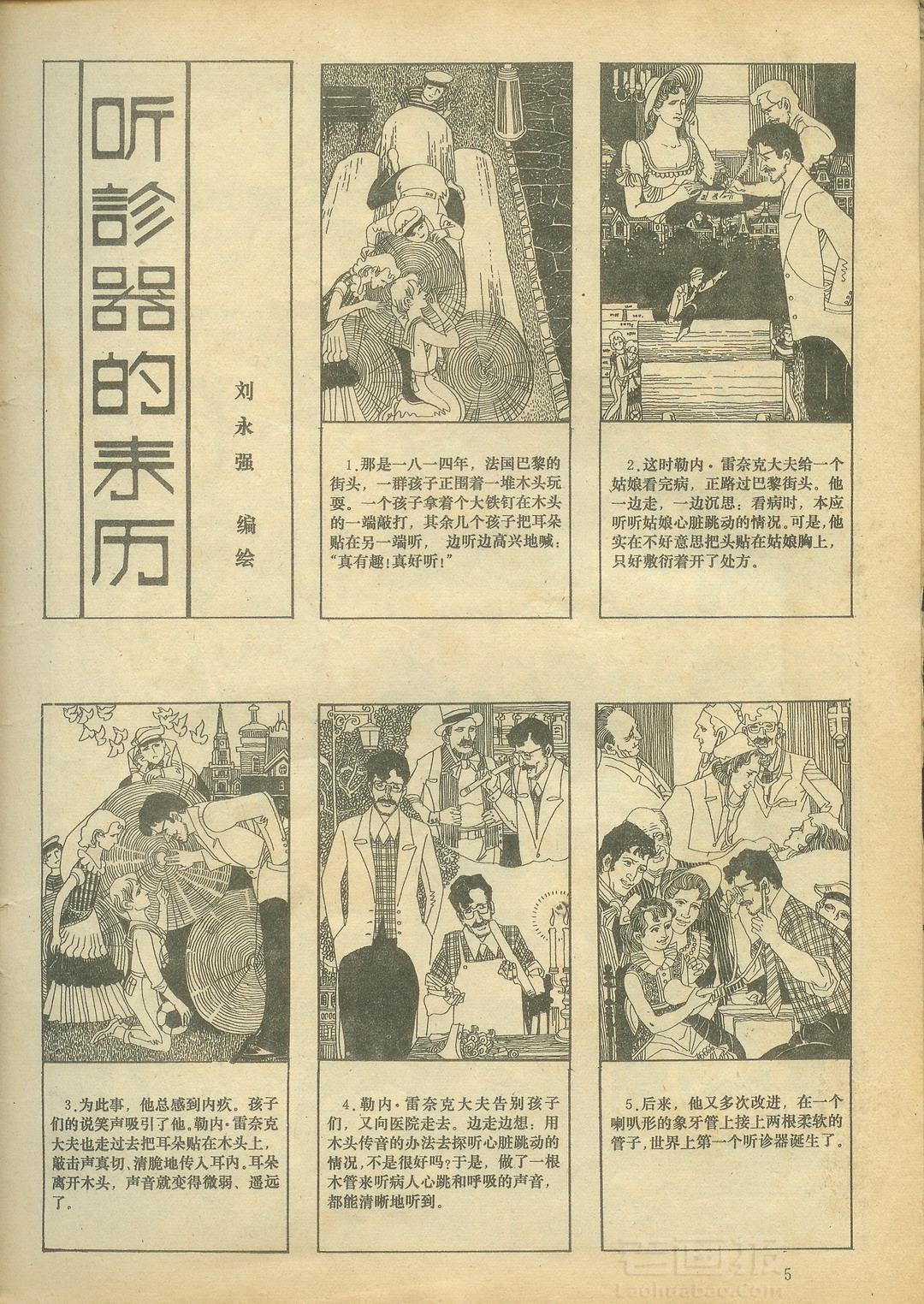 听診器的来历

刘永强 编绘

1.那是一八一四年，法国巴黎的街头，一群孩子正围着一堆木头玩耍。一个孩子拿着个大铁钉在木头的一端敲打，其余几个孩子把耳朵贴在另一端听，边听边高兴地喊："真有趣！真好听！"

2.这时勒内·雷奈克大夫给一个姑娘看完病，正路过巴黎街头。他一边走，一边沉思：看病时，本应听听姑娘心脏跳动的情况。可是，他实在不好意思把头贴在姑娘胸上，只好敷衍着开了处方。

3.为此事，他总感到内疚。孩子们的说笑声吸引了他。勒内·雷奈克大夫也走过去把耳朵贴在木头上，敲击声真切、清脆地传入耳内。耳朵离开木头，声音就变得微弱、遥远了。

4.勒内·雷奈克大夫告别孩子们，又向医院走去。边走边想：用木头传音的办法去探听心脏跳动的情况，不是很好吗？于是，做了一根木管来听病人心跳和呼吸的声音，都能清晰地听到。

5.后来，他又多次改进，在一个喇叭形的象牙管上接上两根柔软的管子，世界上第一个听诊器诞生了。

老画报
Laohuabao.Com

5